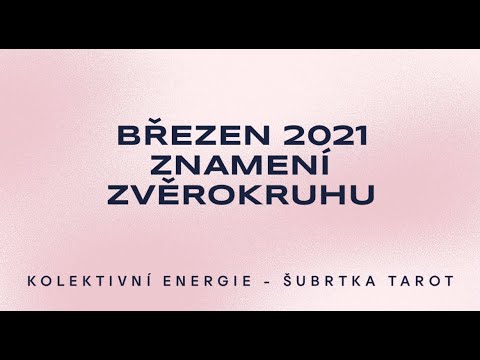 BŘEZEN 2021
ZNAMENÍ
ZVĚROKRUHU

KOLEKTIVNÍ ENERGIE - ŠUBRTKA TAROT